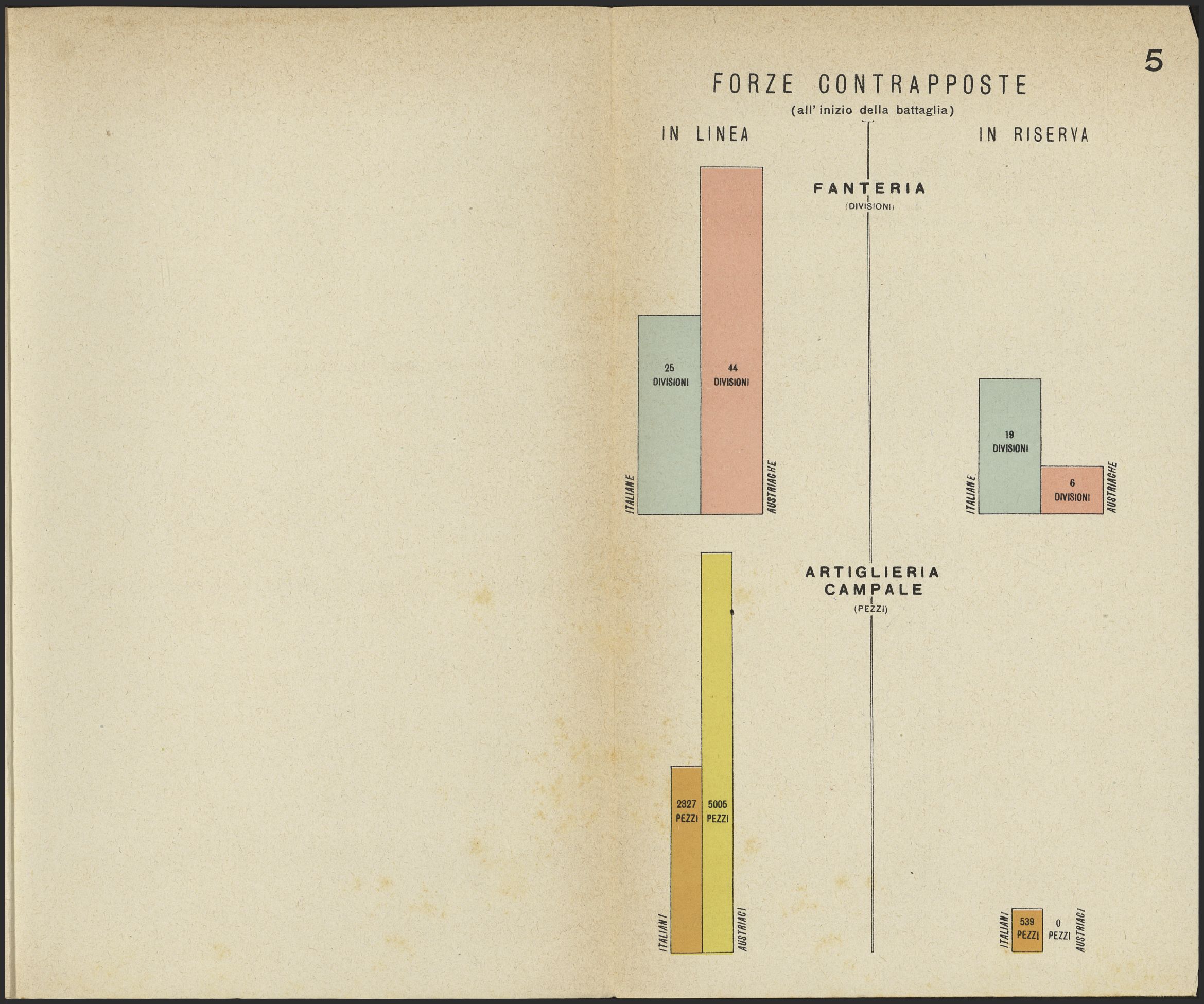 5

FORZE CONTRAPPOSTE
(all' inizio della battaglia)

IN LINEA

IN RISERVA

FANTERIA
(DIVISIONI)

ITALIANE
25 DIVISIONI
44 DIVISIONI
AUSTRIACHE

ITALIANE
19 DIVISIONI
6 DIVISIONI
AUSTRIACHE

ARTIGLIERIA CAMPALE
(PEZZI)

ITALIANI
2327 PEZZI
5005 PEZZI
AUSTRIACI

ITALIANI
539 PEZZI
0 PEZZI
AUSTRIACI